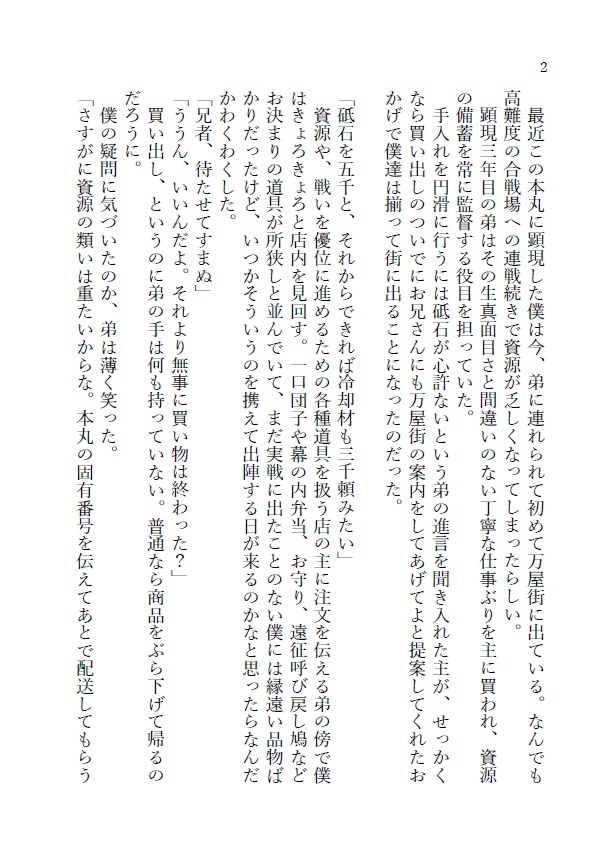 2

最近この本丸に顕現した僕は今、弟に連れられて初めて万屋街に出ている。なんでも高難度の合戦場への連戦続きで資源が乏しくなってしまったらしい。

顕現三年目の弟はその生真面目さと間違いのない丁寧な仕事ぶりを主に買われ、資源の備蓄を常に監督する役目を担っていた。

手入れを円滑に行うには砥石が心許ないという弟の進言を聞き入れた主が、せっかくなら買い出しのついでにお兄さんにも万屋街の案内をしてあげてよと提案してくれたおかげで僕達は揃って街に出ることになったのだった。

「砥石を五千と、それからできれば冷却材も三千頼みたい」

資源や、戦いを優位に進めるための各種道具を扱う店の主に注文を伝える弟の傍で僕はきょろきょろと店内を見回す。一口団子や幕の内弁当、お守り、遠征呼び戻し鳩などお決まりの道具が所狭しと並んでいて、まだ実戦に出たことのない僕には縁遠い品物ばかりだったけど、いつかそういうのを携えて出陣する日が来るのかなと思ったらなんだかわくわくした。

「兄者、待たせてすまぬ」

「ううん、いいんだよ。それより無事に買い物は終わった？」

買い出し、というのに弟の手は何も持っていない。普通なら商品をぶら下げて帰るのだろうに。

僕の疑問に気づいたのか、弟は薄く笑った。

「さすがに資源の類いは重たいからな。本丸の固有番号を伝えてあとで配送してもらう